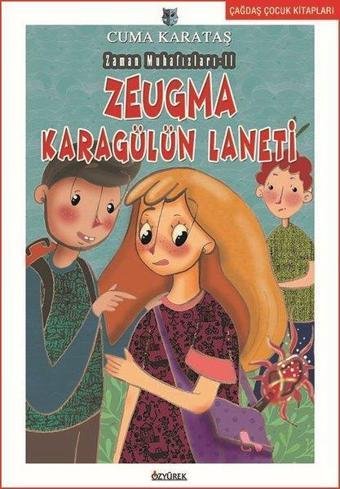 ÇAĞDAŞ ÇOCUK KİTAPLARI

CUMA KARATAŞ

Zaman Muhafızları-II

ZEUGMA

KARAGÜLÜN LANETİ

ÖZYÜREK